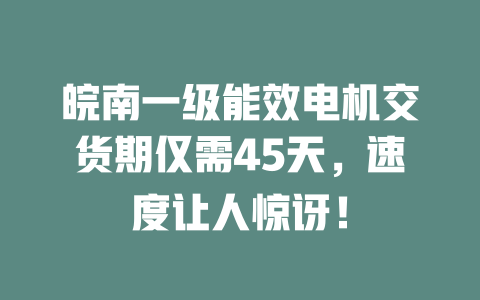 皖南一级能效电机交货期仅需45天，速度让人惊讶！